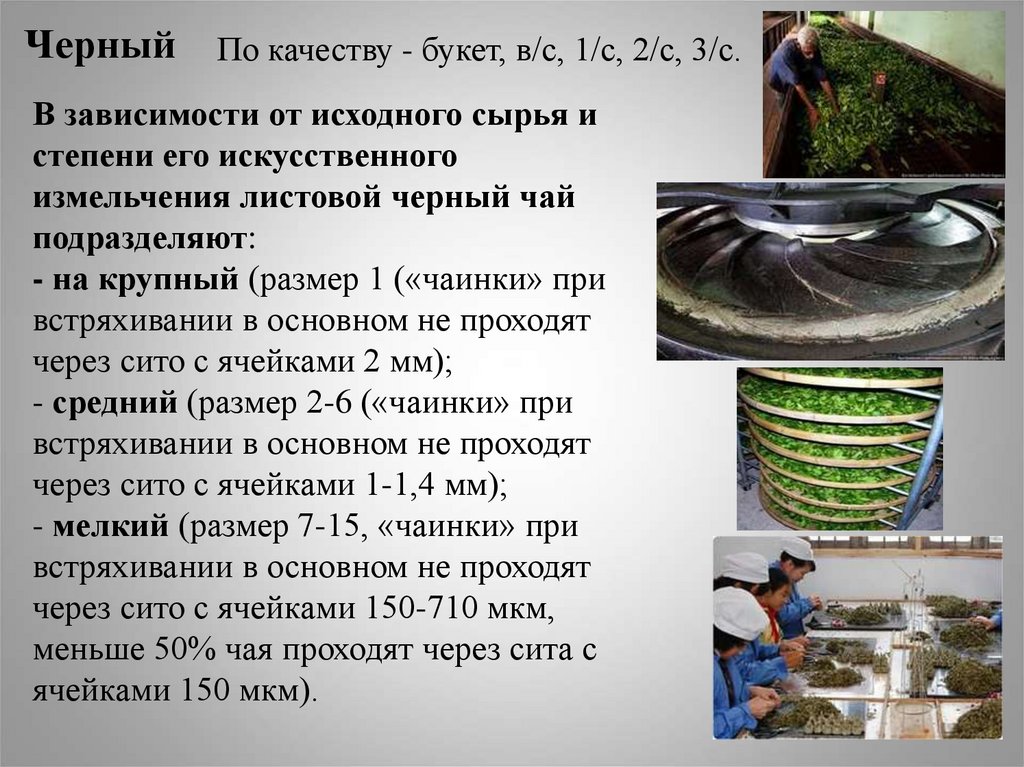 Черный

По качеству - букет, в/с, 1/с, 2/с, 3/с.

В зависимости от исходного сырья и степени его искусственного измельчения листовой черный чай подразделяют:
- на крупный (размер 1 («чаинки» при встряхивании в основном не проходят через сито с ячейками 2 мм);
- средний (размер 2-6 («чаинки» при встряхивании в основном не проходят через сито с ячейками 1-1,4 мм);
- мелкий (размер 7-15, «чаинки» при встряхивании в основном не проходят через сито с ячейками 150-710 мкм, меньше 50% чая проходят через сита с ячейками 150 мкм).